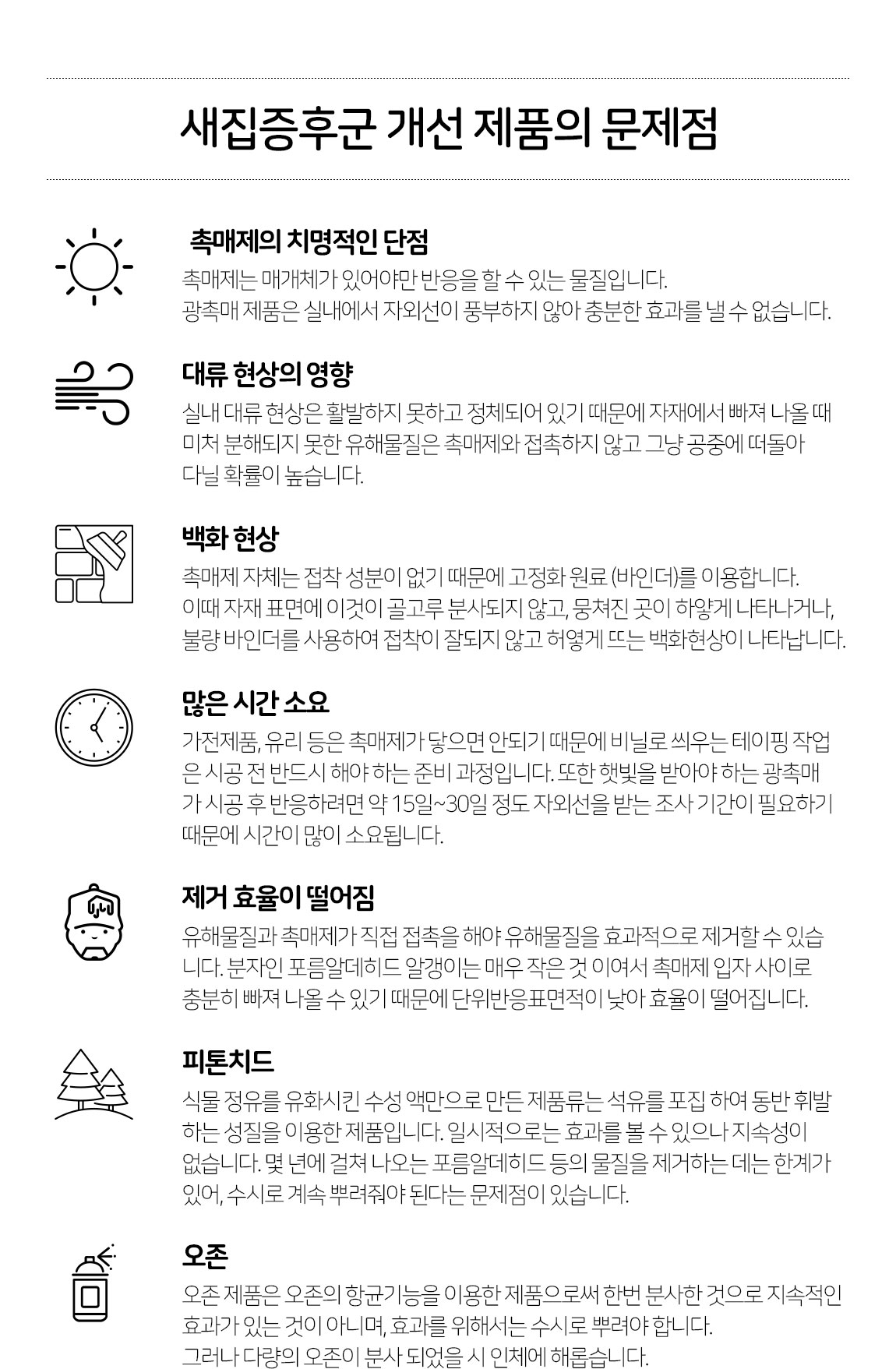 새집증후군 개선 제품의 문제점

촉매제의 치명적인 단점

촉매제는 매개체가 있어야만 반응을 할 수 있는 물질입니다. 광촉매 제품은 실내에서 자외선이 풍부하지 않아 충분한 효과를 낼 수 없습니다.

대류 현상의 영향

실내 대류 현상은 활발하지 못하고 정체되어 있기 때문에 자재에서 빠져 나올 때 미처 분해되지 못한 유해물질은 촉매제와 접촉하지 않고 그냥 공중에 떠돌아 다닐 확률이 높습니다.

백화 현상

촉매제 자체는 접착 성분이 없기 때문에 고정화 원료 (바인더)를 이용합니다. 이때 자재 표면에 이것이 골고루 분사되지 않고, 뭉쳐진 곳이 하얗게 나타나거나, 불량 바인더를 사용하여 접착이 잘되지 않고 허옇게 뜨는 백화현상이 나타납니다.

많은 시간 소요

가전제품, 유리 등은 촉매제가 닿으면 안되기 때문에 비닐로 씌우는 테이핑 작업은 시공 전 반드시 해야 하는 준비 과정입니다. 또한 햇빛을 받아야 하는 광촉매가 시공 후 반응하려면 약 15일~30일 정도 자외선을 받는 조사 기간이 필요하기 때문에 시간이 많이 소요됩니다.

제거 효율이 떨어짐

유해물질과 촉매제가 직접 접촉을 해야 유해물질을 효과적으로 제거할 수 있습니다. 분자인 포름알데히드 알갱이는 매우 작은 것 이여서 촉매제 입자 사이로 충분히 빠져 나올 수 있기 때문에 단위반응표면적이 낮아 효율이 떨어집니다.

피톤치드

식물 정유를 유화시킨 수성 액만으로 만든 제품류는 석유를 포집 하여 동반 휘발하는 성질을 이용한 제품입니다. 일시적으로는 효과를 볼 수 있으나 지속성이 없습니다. 몇 년에 걸쳐 나오는 포름알데히드 등의 물질을 제거하는 데는 한계가 있어, 수시로 계속 뿌려줘야 된다는 문제점이 있습니다.

오존

오존 제품은 오존의 항균기능을 이용한 제품으로써 한번 분사한 것으로 지속적인 효과가 있는 것이 아니며, 효과를 위해서는 수시로 뿌려야 합니다. 그러나 다량의 오존이 분사 되었을 시 인체에 해롭습니다.